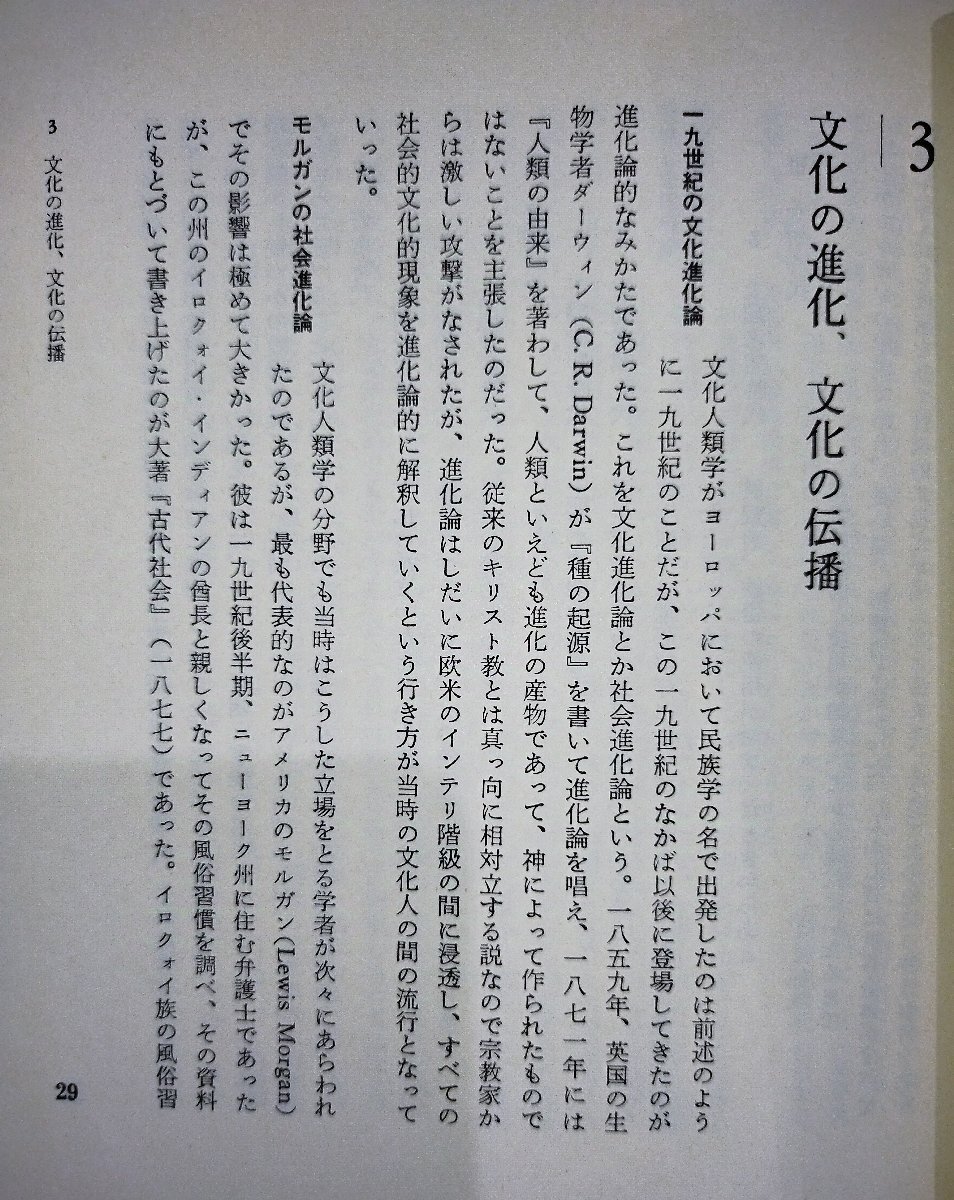 3 文化の進化、文化の伝播

一九世紀の文化進化論

文化人類学がヨーロッパにおいて民族学の名で出発したのは前述のように一九世紀のことだが、この一九世紀のなかば以後に登場してきたのが進化論的なみかたであった。これを文化進化論とか社会進化論という。一八五九年、英国の生物学者ダーウィン（C. R. Darwin）が『種の起源』を書いて進化論を唱え、一八七一年には『人類の由来』を著わして、人類といえども進化の産物であって、神によって作られたものではないことを主張したのだった。従来のキリスト教とは真っ向に相対立する説なので宗教家からは激しい攻撃がなされたが、進化論はしだいに欧米のインテリ階級の間に浸透し、すべての社会的文化的現象を進化論的に解釈していくという行き方が当時の文化人の間の流行となっていった。

モルガンの社会進化論

文化人類学の分野でも当時はこうした立場をとる学者が次々にあらわれたのであるが、最も代表的なのがアメリカのモルガン（Lewis Morgan）でその影響は極めて大きかった。彼は一九世紀後半期、ニューヨーク州に住む弁護士であったが、この州のイロクォイ・インディアンの酋長と親しくなってその風俗習慣を調べ、その資料にもとづいて書き上げたのが大著『古代社会』（一八七七）であった。イロクォイ族の風俗習

3 文化の進化、文化の伝播

29